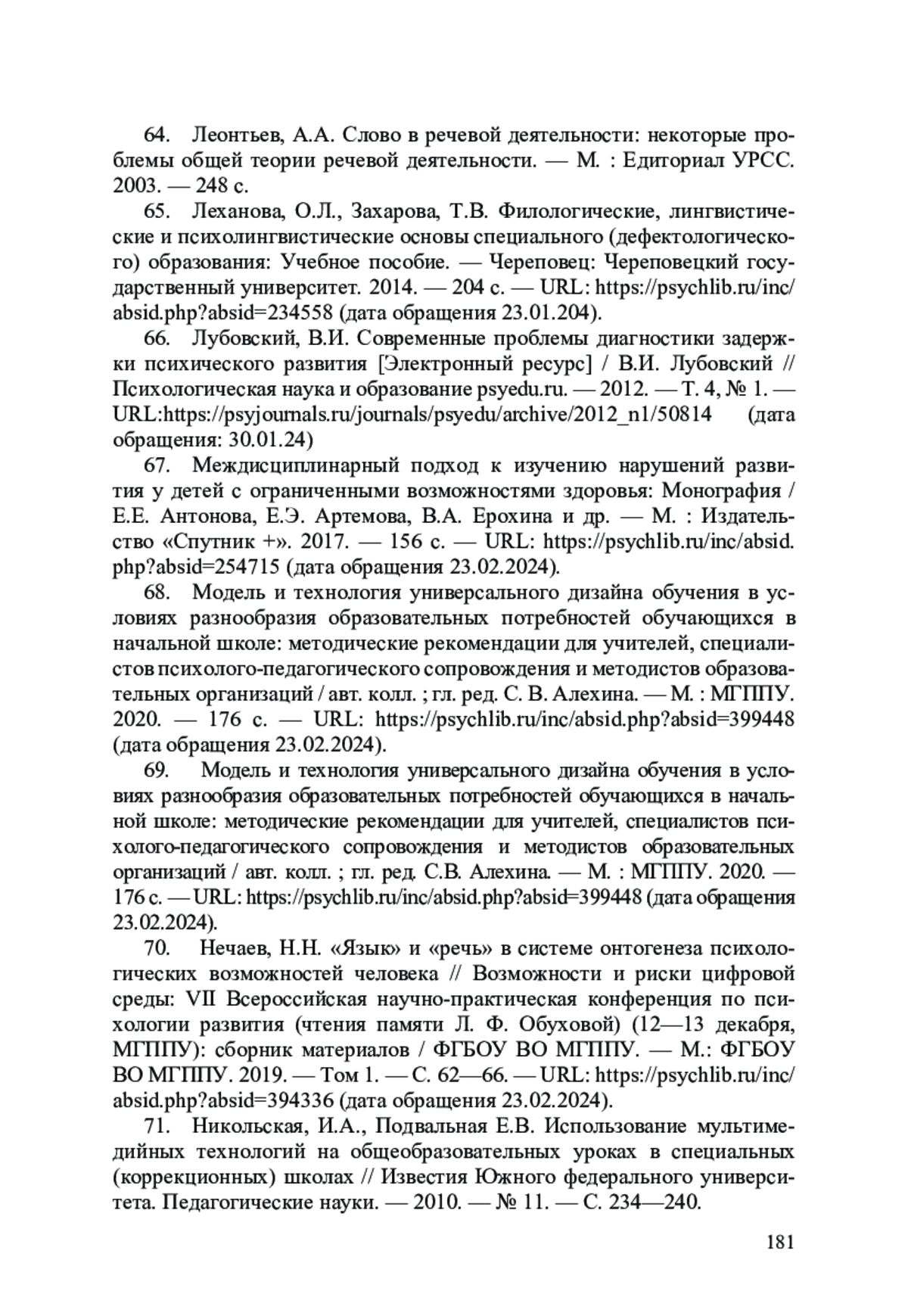 64. Леонтьев, А.А. Слово в речевой деятельности: некоторые проблемы общей теории речевой деятельности. — М. : Едиториал УРСС. 2003. — 248 с.

65. Леханова, О.Л., Захарова, Т.В. Филологические, лингвистические и психолингвистические основы специального (дефектологического) образования: Учебное пособие. — Череповец: Череповецкий государственный университет. 2014. — 204 с. — URL: https://psychlib.ru/inc/absid.php?absid=234558 (дата обращения 23.01.204).

66. Лубовский, В.И. Современные проблемы диагностики задержки психического развития [Электронный ресурс] / В.И. Лубовский // Психологическая наука и образование psyedu.ru. — 2012. — Т. 4, № 1. — URL:https://psyjournals.ru/journals/psyedu/archive/2012_n1/50814 (дата обращения: 30.01.24)

67. Междисциплинарный подход к изучению нарушений развития у детей с ограниченными возможностями здоровья: Монография / Е.Е. Антонова, Е.Э. Артемова, В.А. Ерохина и др. — М. : Издательство «Спутник +». 2017. — 156 с. — URL: https://psychlib.ru/inc/absid.php?absid=254715 (дата обращения 23.02.2024).

68. Модель и технология универсального дизайна обучения в условиях разнообразия образовательных потребностей обучающихся в начальной школе: методические рекомендации для учителей, специалистов психолого-педагогического сопровождения и методистов образовательных организаций / авт. колл. ; гл. ред. С. В. Алехина. — М. : МГППУ. 2020. — 176 с. — URL: https://psychlib.ru/inc/absid.php?absid=399448 (дата обращения 23.02.2024).

69. Модель и технология универсального дизайна обучения в условиях разнообразия образовательных потребностей обучающихся в начальной школе: методические рекомендации для учителей, специалистов психолого-педагогического сопровождения и методистов образовательных организаций / авт. колл. ; гл. ред. С.В. Алехина. — М. : МГППУ. 2020. — 176 с. — URL: https://psychlib.ru/inc/absid.php?absid=399448 (дата обращения 23.02.2024).

70. Нечаев, Н.Н. «Язык» и «речь» в системе онтогенеза психологических возможностей человека // Возможности и риски цифровой среды: VII Всероссийская научно-практическая конференция по психологии развития (чтения памяти Л. Ф. Обуховой) (12—13 декабря, МГППУ): сборник материалов / ФГБОУ ВО МГППУ. — М.: ФГБОУ ВО МГППУ. 2019. — Том 1. — С. 62—66. — URL: https://psychlib.ru/inc/absid.php?absid=394336 (дата обращения 23.02.2024).

71. Никольская, И.А., Подвальная Е.В. Использование мультимедийных технологий на общеобразовательных уроках в специальных (коррекционных) школах // Известия Южного федерального университета. Педагогические науки. — 2010. — № 11. — С. 234—240.

181